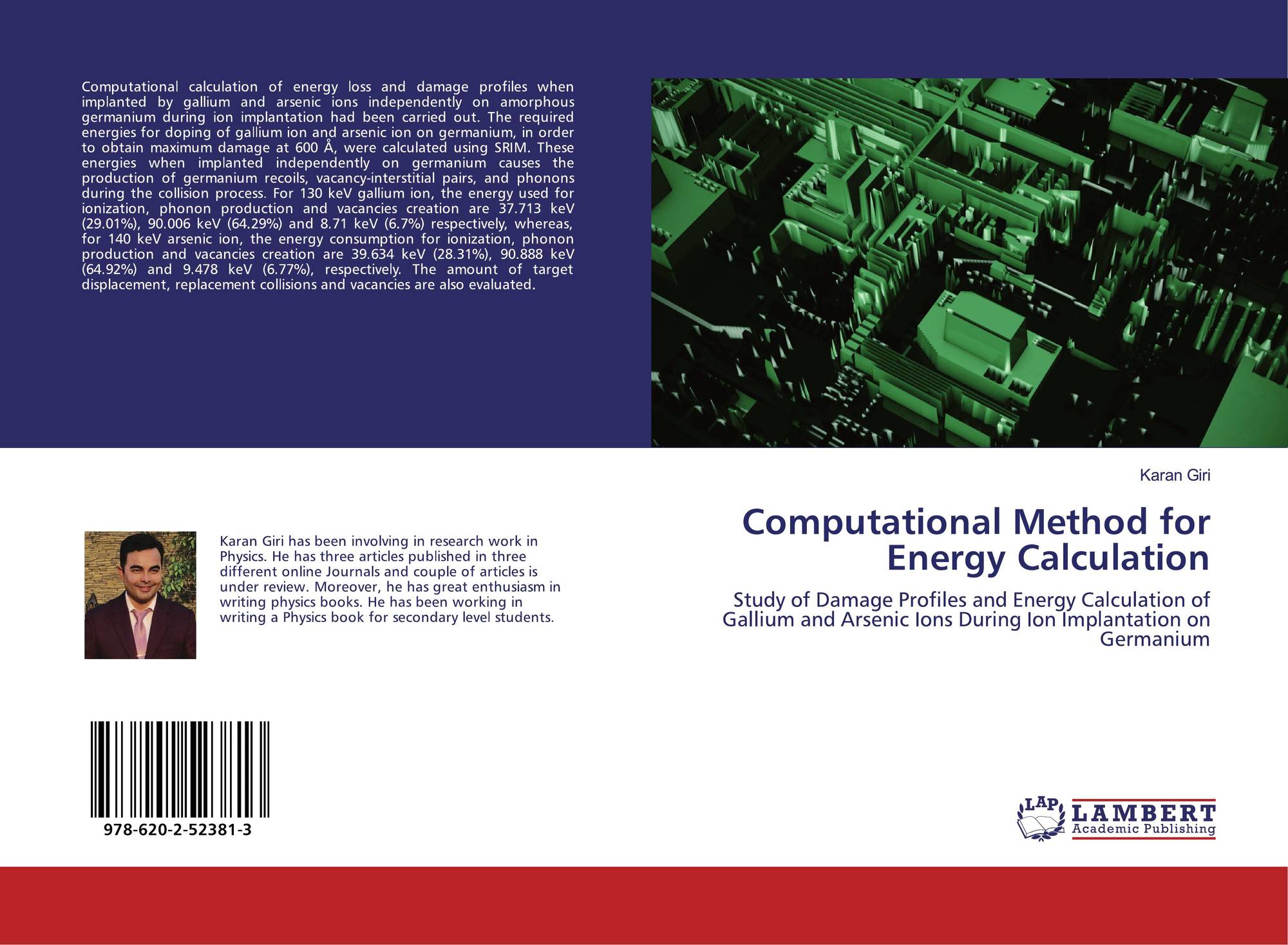 Computational calculation of energy loss and damage profiles when implanted by gallium and arsenic ions independently on amorphous germanium during ion implantation had been carried out. The required energies for doping of gallium ion and arsenic ion on germanium, in order to obtain maximum damage at 600 Å, were calculated using SRIM. These energies when implanted independently on germanium causes the production of germanium recoils, vacancy-interstitial pairs, and phonons during the collision process. For 130 keV gallium ion, the energy used for ionization, phonon production and vacancies creation are 37.713 keV (29.01%), 90.006 keV (64.29%) and 8.71 keV (6.7%) respectively, whereas, for 140 keV arsenic ion, the energy consumption for ionization, phonon production and vacancies creation are 39.634 keV (28.31%), 90.888 keV (64.92%) and 9.478 keV (6.77%), respectively. The amount of target displacement, replacement collisions and vacancies are also evaluated.

Karan Giri has been involving in research work in Physics. He has three articles published in three different online Journals and couple of articles is under review. Moreover, he has great enthusiasm in writing physics books. He has been working in writing a Physics book for secondary level students.

978-620-2-52381-3

Karan Giri

Computational Method for Energy Calculation

Study of Damage Profiles and Energy Calculation of Gallium and Arsenic Ions During Ion Implantation on Germanium

LAP
LAMBERT
Academic Publishing